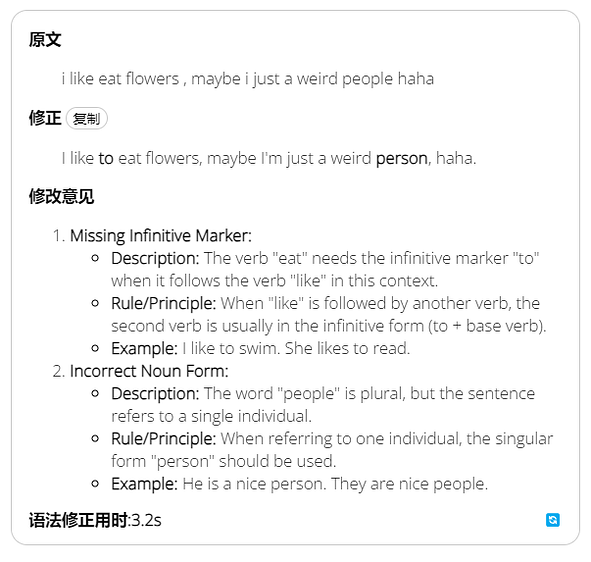 原文

i like eat flowers , maybe i just a weird people haha

修正 复制

I like to eat flowers, maybe I'm just a weird person, haha.

修改意见

1. Missing Infinitive Marker:
  - Description: The verb "eat" needs the infinitive marker "to" when it follows the verb "like" in this context.
  - Rule/Principle: When "like" is followed by another verb, the second verb is usually in the infinitive form (to + base verb).
  - Example: I like to swim. She likes to read.
2. Incorrect Noun Form:
  - Description: The word "people" is plural, but the sentence refers to a single individual.
  - Rule/Principle: When referring to one individual, the singular form "person" should be used.
  - Example: He is a nice person. They are nice people.

语法修正用时:3.2s